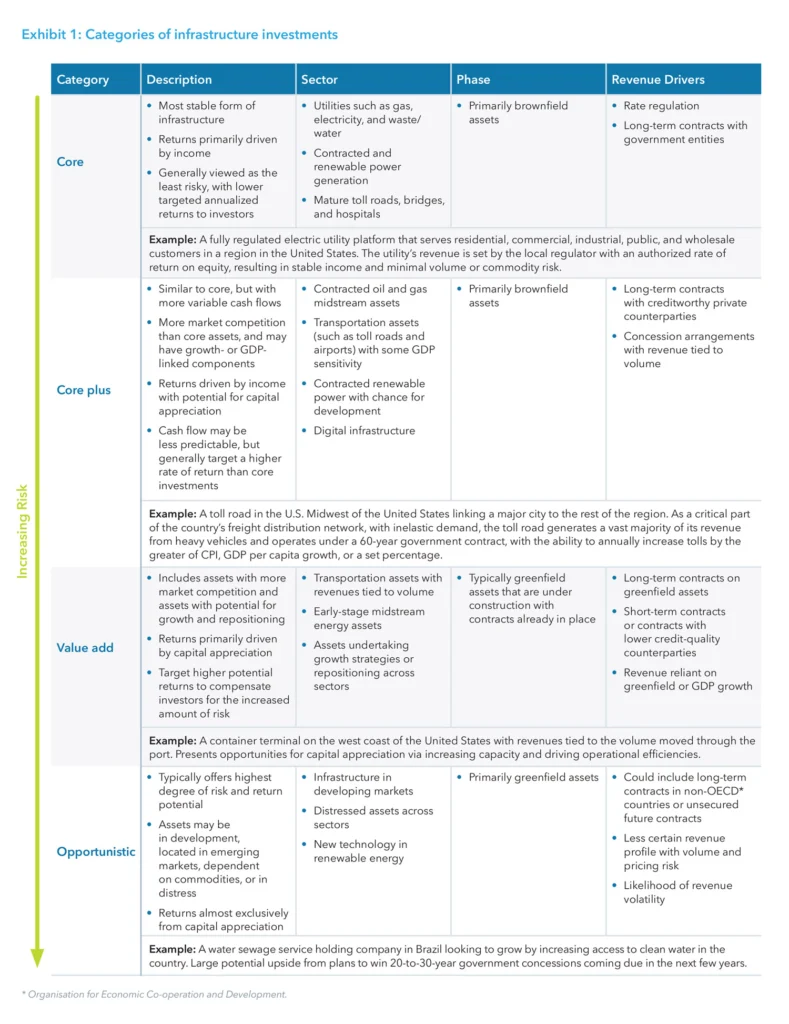 Exhibit 1: Categories of infrastructure investments

Increasing Risk

| Category | Description | Sector | Phase | Revenue Drivers |
|---|---|---|---|---|
| Core | • Most stable form of infrastructure • Returns primarily driven by income • Generally viewed as the least risky, with lower targeted annualized returns to investors | • Utilities such as gas, electricity, and waste/water • Contracted and renewable power generation • Mature toll roads, bridges, and hospitals | • Primarily brownfield assets | • Rate regulation • Long-term contracts with government entities |
| | **Example:** A fully regulated electric utility platform that serves residential, commercial, industrial, public, and wholesale customers in a region in the United States. The utility's revenue is set by the local regulator with an authorized rate of return on equity, resulting in stable income and minimal volume or commodity risk. | | | |
| Core plus | • Similar to core, but with more variable cash flows • More market competition than core assets, and may have growth- or GDP-linked components • Returns driven by income with potential for capital appreciation • Cash flow may be less predictable, but generally target a higher rate of return than core investments | • Contracted oil and gas midstream assets • Transportation assets (such as toll roads and airports) with some GDP sensitivity • Contracted renewable power with chance for development • Digital infrastructure | • Primarily brownfield assets | • Long-term contracts with creditworthy private counterparties • Concession arrangements with revenue tied to volume |
| | **Example:** A toll road in the U.S. Midwest of the United States linking a major city to the rest of the region. As a critical part of the country's freight distribution network, with inelastic demand, the toll road generates a vast majority of its revenue from heavy vehicles and operates under a 60-year government contract, with the ability to annually increase tolls by the greater of CPI, GDP per capita growth, or a set percentage. | | | |
| Value add | • Includes assets with more market competition and assets with potential for growth and repositioning • Returns primarily driven by capital appreciation • Target higher potential returns to compensate investors for the increased amount of risk | • Transportation assets with revenues tied to volume • Early-stage midstream energy assets • Assets undertaking growth strategies or repositioning across sectors | • Typically greenfield assets that are under construction with contracts already in place | • Long-term contracts on greenfield assets • Short-term contracts or contracts with lower credit-quality counterparties • Revenue reliant on greenfield or GDP growth |
| | **Example:** A container terminal on the west coast of the United States with revenues tied to the volume moved through the port. Presents opportunities for capital appreciation via increasing capacity and driving operational efficiencies. | | | |
| Opportunistic | • Typically offers highest degree of risk and return potential • Assets may be in development, located in emerging markets, dependent on commodities, or in distress • Returns almost exclusively from capital appreciation | • Infrastructure in developing markets • Distressed assets across sectors • New technology in renewable energy | • Primarily greenfield assets | • Could include long-term contracts in non-OECD* countries or unsecured future contracts • Less certain revenue profile with volume and pricing risk • Likelihood of revenue volatility |
| | **Example:** A water sewage service holding company in Brazil looking to grow by increasing access to clean water in the country. Large potential upside from plans to win 20-to-30-year government concessions coming due in the next few years. | | | |

* Organisation for Economic Co-operation and Development.